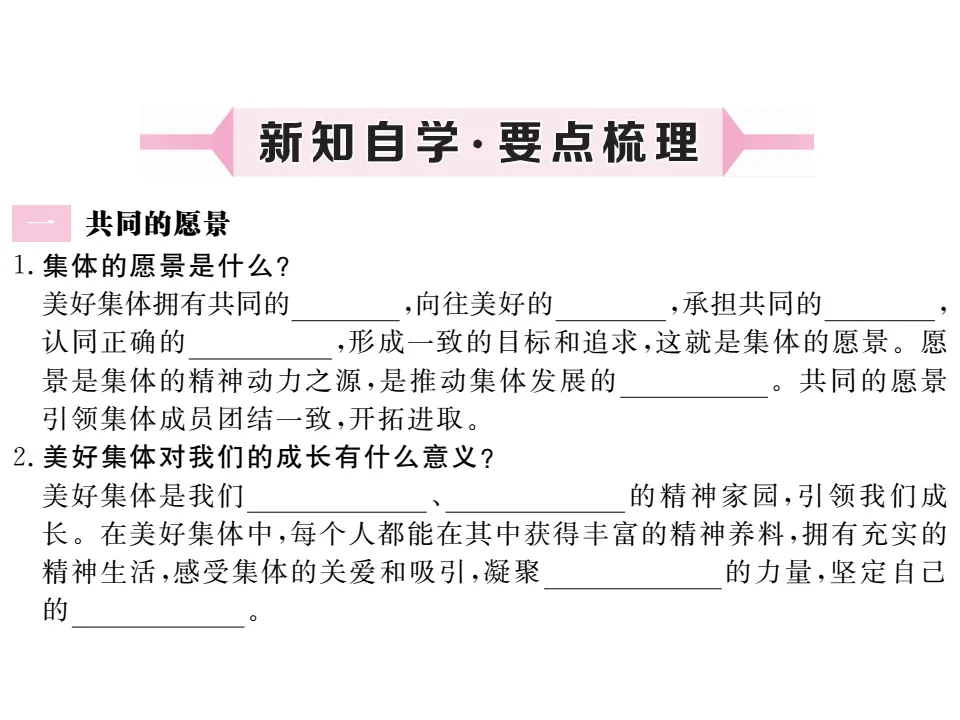 新知自学·要点梳理

一 共同的愿景

1. 集体的愿景是什么？

美好集体拥有共同的________，向往美好的________，承担共同的________，认同正确的__________，形成一致的目标和追求，这就是集体的愿景。愿景是集体的精神动力之源，是推动集体发展的__________。共同的愿景引领集体成员团结一致，开拓进取。

2. 美好集体对我们的成长有什么意义？

美好集体是我们____________、____________的精神家园，引领我们成长。在美好集体中，每个人都能在其中获得丰富的精神养料，拥有充实的精神生活，感受集体的关爱和吸引，凝聚____________的力量，坚定自己的____________。